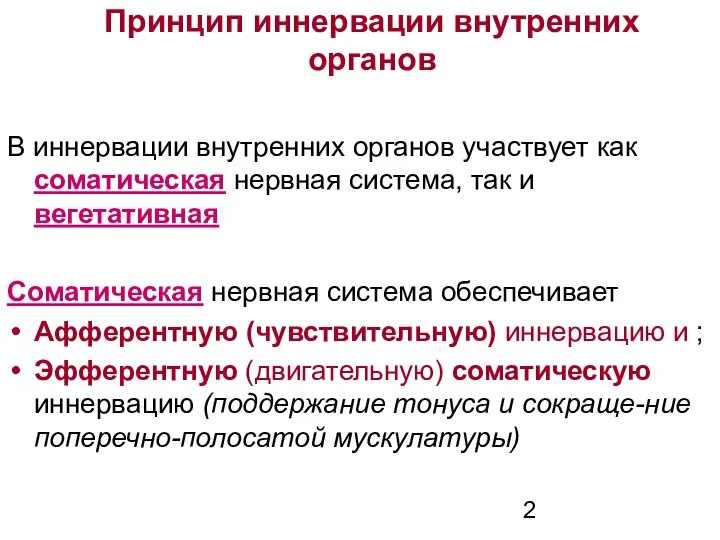 Принцип иннервации внутренних органов

В иннервации внутренних органов участвует как соматическая нервная система, так и вегетативная

Соматическая нервная система обеспечивает
• Афферентную (чувствительную) иннервацию и ;
• Эфферентную (двигательную) соматическую иннервацию (поддержание тонуса и сокраще-ние поперечно-полосатой мускулатуры)

2